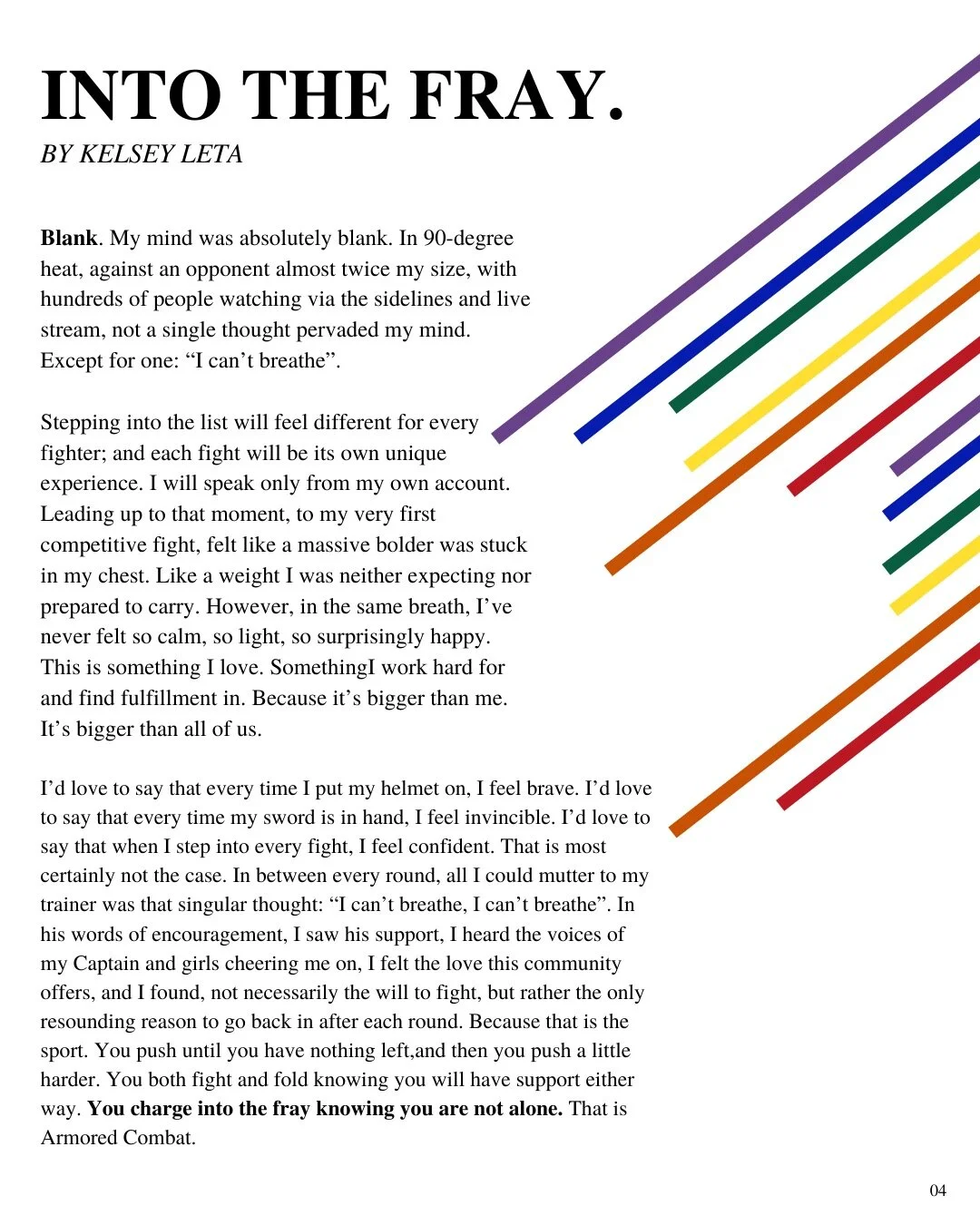 INTO THE FRAY.
BY KELSEY LETA

Blank. My mind was absolutely blank. In 90-degree heat, against an opponent almost twice my size, with hundreds of people watching via the sidelines and live stream, not a single thought pervaded my mind. Except for one: “I can’t breathe”.

Stepping into the list will feel different for every fighter; and each fight will be its own unique experience. I will speak only from my own account. Leading up to that moment, to my very first competitive fight, felt like a massive bolder was stuck in my chest. Like a weight I was neither expecting nor prepared to carry. However, in the same breath, I’ve never felt so calm, so light, so surprisingly happy. This is something I love. SomethingI work hard for and find fulfillment in. Because it’s bigger than me. It’s bigger than all of us.

I’d love to say that every time I put my helmet on, I feel brave. I’d love to say that every time my sword is in hand, I feel invincible. I’d love to say that when I step into every fight, I feel confident. That is most certainly not the case. In between every round, all I could mutter to my trainer was that singular thought: “I can’t breathe, I can’t breathe”. In his words of encouragement, I saw his support, I heard the voices of my Captain and girls cheering me on, I felt the love this community offers, and I found, not necessarily the will to fight, but rather the only resounding reason to go back in after each round. Because that is the sport. You push until you have nothing left,and then you push a little harder. You both fight and fold knowing you will have support either way. You charge into the fray knowing you are not alone. That is Armored Combat.

04